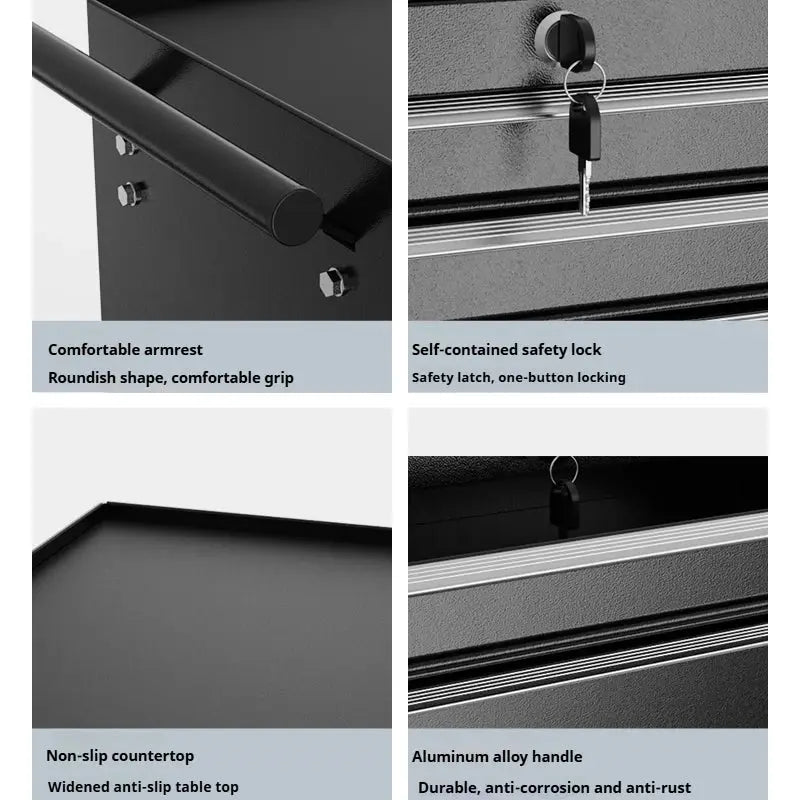 Comfortable armrest
Roundish shape, comfortable grip

Self-contained safety lock
Safety latch, one-button locking

Non-slip countertop
Widened anti-slip table top

Aluminum alloy handle
Durable, anti-corrosion and anti-rust